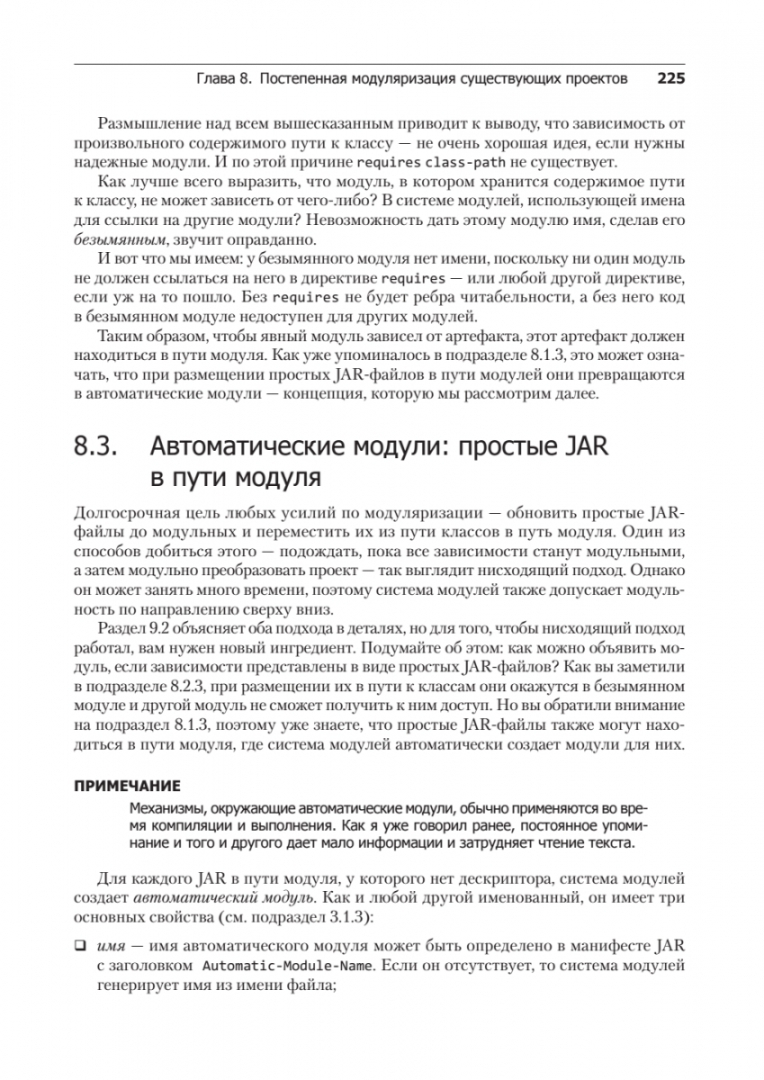 Глава 8. Постепенная модуляризация существующих проектов 225

Размышление над всем вышесказанным приводит к выводу, что зависимость от произвольного содержимого пути к классу — не очень хорошая идея, если нужны надежные модули. И по этой причине requires class-path не существует.

Как лучше всего выразить, что модуль, в котором хранится содержимое пути к классу, не может зависеть от чего-либо? В системе модулей, использующей имена для ссылки на другие модули? Невозможность дать этому модулю имя, сделав его безымянным, звучит оправданно.

И вот что мы имеем: у безымянного модуля нет имени, поскольку ни один модуль не должен ссылаться на него в директиве requires — или любой другой директиве, если уж на то пошло. Без requires не будет ребра читабельности, а без него код в безымянном модуле недоступен для других модулей.

Таким образом, чтобы явный модуль зависел от артефакта, этот артефакт должен находиться в пути модуля. Как уже упоминалось в подразделе 8.1.3, это может означать, что при размещении простых JAR-файлов в пути модулей они превращаются в автоматические модули — концепция, которую мы рассмотрим далее.

8.3. Автоматические модули: простые JAR в пути модуля

Долгосрочная цель любых усилий по модуляризации — обновить простые JAR-файлы до модульных и переместить их из пути классов в путь модуля. Один из способов добиться этого — подождать, пока все зависимости станут модульными, а затем модульно преобразовать проект — так выглядит нисходящий подход. Однако он может занять много времени, поэтому система модулей также допускает модульность по направлению сверху вниз.

Раздел 9.2 объясняет оба подхода в деталях, но для того, чтобы нисходящий подход работал, вам нужен новый ингредиент. Подумайте об этом: как можно объявить модуль, если зависимости представлены в виде простых JAR-файлов? Как вы заметили в подразделе 8.2.3, при размещении их в пути к классам они окажутся в безымянном модуле и другой модуль не сможет получить к ним доступ. Но вы обратили внимание на подраздел 8.1.3, поэтому уже знаете, что простые JAR-файлы также могут находиться в пути модуля, где система модулей автоматически создает модули для них.

ПРИМЕЧАНИЕ

Механизмы, окружающие автоматические модули, обычно применяются во время компиляции и выполнения. Как я уже говорил ранее, постоянное упоминание и того и другого дает мало информации и затрудняет чтение текста.

Для каждого JAR в пути модуля, у которого нет дескриптора, система модулей создает автоматический модуль. Как и любой другой именованный, он имеет три основных свойства (см. подраздел 3.1.3):

❑ имя — имя автоматического модуля может быть определено в манифесте JAR с заголовком Automatic-Module-Name. Если он отсутствует, то система модулей генерирует имя из имени файла;